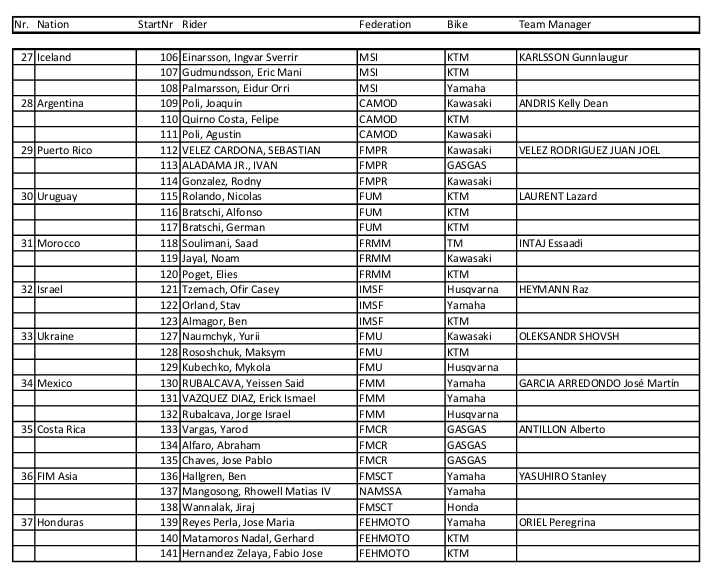 | Nr. | Nation | StartNr | Rider | Federation | Bike | Team Manager |
|---|---|---|---|---|---|---|
| 27 | Iceland | 106 | Einarsson, Ingvar Sverrir | MSI | KTM | KARLSSON Gunnlaugur |
| | | 107 | Gudmundsson, Eric Mani | MSI | KTM | |
| | | 108 | Palmarsson, Eidur Orri | MSI | Yamaha | |
| 28 | Argentina | 109 | Poli, Joaquin | CAMOD | Kawasaki | ANDRIS Kelly Dean |
| | | 110 | Quirno Costa, Felipe | CAMOD | KTM | |
| | | 111 | Poli, Agustin | CAMOD | Kawasaki | |
| 29 | Puerto Rico | 112 | VELEZ CARDONA, SEBASTIAN | FMPR | Kawasaki | VELEZ RODRIGUEZ JUAN JOEL |
| | | 113 | ALADAMA JR., IVAN | FMPR | GASGAS | |
| | | 114 | Gonzalez, Rodny | FMPR | Kawasaki | |
| 30 | Uruguay | 115 | Rolando, Nicolas | FUM | KTM | LAURENT Lazard |
| | | 116 | Bratschi, Alfonso | FUM | KTM | |
| | | 117 | Bratschi, German | FUM | KTM | |
| 31 | Morocco | 118 | Soulimani, Saad | FRMM | TM | INTAJ Essaadi |
| | | 119 | Jayal, Noam | FRMM | Kawasaki | |
| | | 120 | Poget, Elies | FRMM | KTM | |
| 32 | Israel | 121 | Tzemach, Ofir Casey | IMSF | Husqvarna | HEYMANN Raz |
| | | 122 | Orland, Stav | IMSF | Yamaha | |
| | | 123 | Almagor, Ben | IMSF | KTM | |
| 33 | Ukraine | 127 | Naumchyk, Yurii | FMU | Kawasaki | OLEKSANDR SHOVSH |
| | | 128 | Rososhchuk, Maksym | FMU | KTM | |
| | | 129 | Kubechko, Mykola | FMU | Husqvarna | |
| 34 | Mexico | 130 | RUBALCAVA, Yeissen Said | FMM | Yamaha | GARCIA ARREDONDO José Martín |
| | | 131 | VAZQUEZ DIAZ, Erick Ismael | FMM | Yamaha | |
| | | 132 | Rubalcava, Jorge Israel | FMM | Husqvarna | |
| 35 | Costa Rica | 133 | Vargas, Yarod | FMCR | GASGAS | ANTILLON Alberto |
| | | 134 | Alfaro, Abraham | FMCR | GASGAS | |
| | | 135 | Chaves, Jose Pablo | FMCR | GASGAS | |
| 36 | FIM Asia | 136 | Hallgren, Ben | FMSCT | Yamaha | YASUHIRO Stanley |
| | | 137 | Mangosong, Rhowell Matias IV | NAMSSA | Yamaha | |
| | | 138 | Wannalak, Jiraj | FMSCT | Honda | |
| 37 | Honduras | 139 | Reyes Perla, Jose Maria | FEHMOTO | Yamaha | ORIEL Peregrina |
| | | 140 | Matamoros Nadal, Gerhard | FEHMOTO | KTM | |
| | | 141 | Hernandez Zelaya, Fabio Jose | FEHMOTO | KTM | |